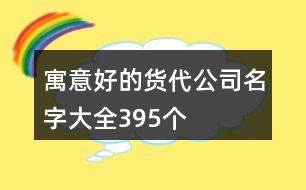 寓意好的货代公司名字大全395个